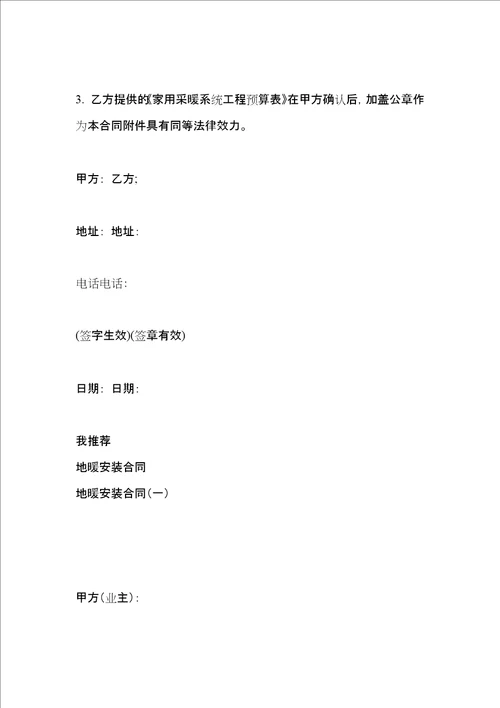 3. 乙方提供的《家用采暖系统工程预算表》在甲方确认后，加盖公章作为本合同附件具有同等法律效力。

甲方：乙方：

地址：地址：

电话电话：

(签字生效)(签章有效)

日期：日期：

我推荐
地暖安装合同
地暖安装合同(一)

甲方(业主)：